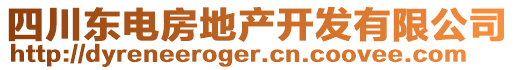 四川东电房地产开发有限公司
http://dyreneeroger.cn.coovee.com